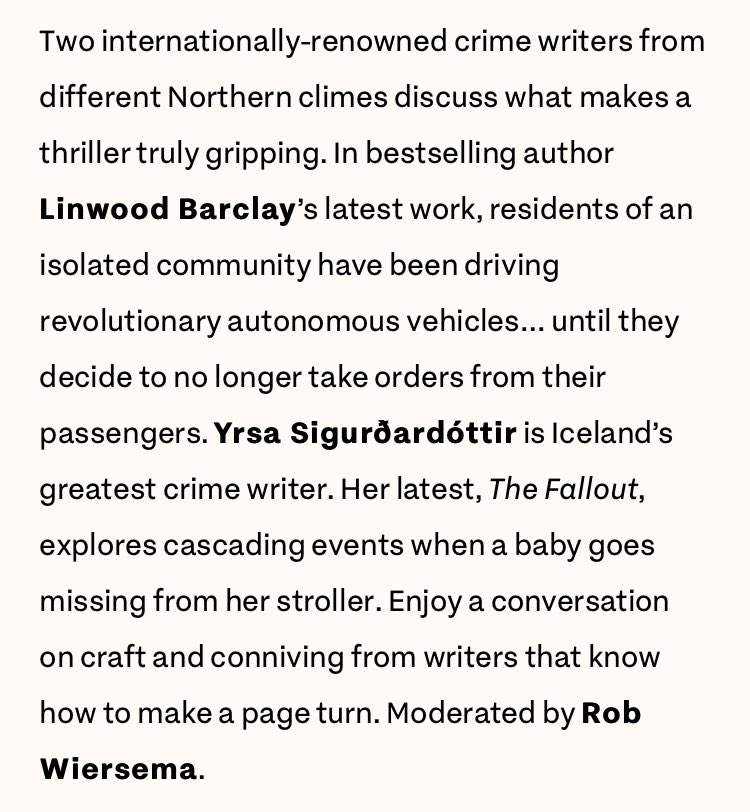 Two internationally-renowned crime writers from different Northern climes discuss what makes a thriller truly gripping. In bestselling author Linwood Barclay's latest work, residents of an isolated community have been driving revolutionary autonomous vehicles... until they decide to no longer take orders from their passengers. Yrsa Sigurðardóttir is Iceland's greatest crime writer. Her latest, The Fallout, explores cascading events when a baby goes missing from her stroller. Enjoy a conversation on craft and conniving from writers that know how to make a page turn. Moderated by Rob Wiersema.